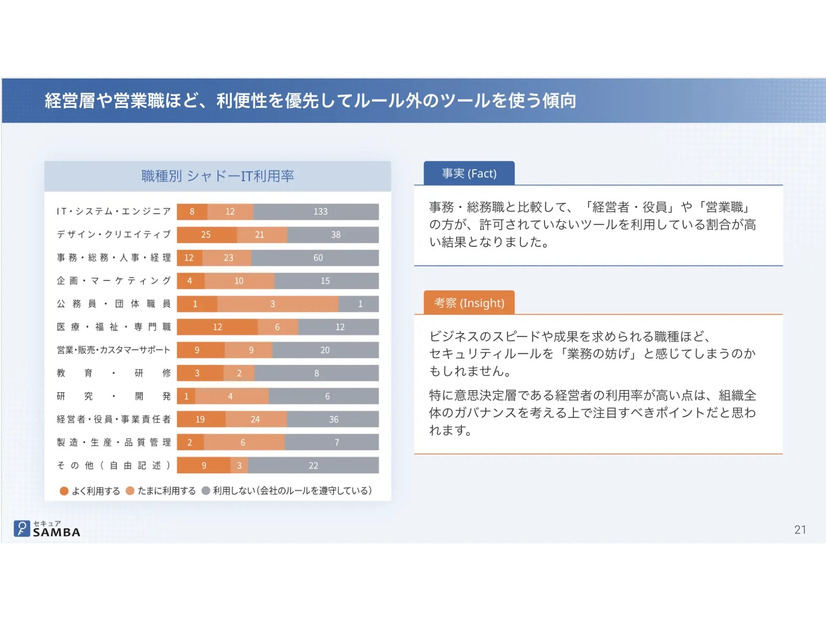 経営層や営業職ほど、利便性を優先してルール外のツールを使う傾向

職種別 シャドーIT利用率

| | | | |
|---|---|---|---|
| IT・システム・エンジニア | 8 | 12 | 133 |
| デザイン・クリエイティブ | 25 | 21 | 38 |
| 事務・総務・人事・経理 | 12 | 23 | 60 |
| 企画・マーケティング | 4 | 10 | 15 |
| 公務員・団体職員 | 1 | 3 | 1 |
| 医療・福祉・専門職 | 12 | 6 | 12 |
| 営業・販売・カスタマーサポート | 9 | 9 | 20 |
| 教育・研修 | 3 | 2 | 8 |
| 研究・開発 | 1 | 4 | 6 |
| 経営者・役員・事業責任者 | 19 | 24 | 36 |
| 製造・生産・品質管理 | 2 | 6 | 7 |
| その他（自由記述） | 9 | 3 | 22 |

よく利用する　たまに利用する　利用しない（会社のルールを遵守している）

事実 (Fact)

事務・総務職と比較して、「経営者・役員」や「営業職」の方が、許可されていないツールを利用している割合が高い結果となりました。

考察 (Insight)

ビジネスのスピードや成果を求められる職種ほど、セキュリティルールを「業務の妨げ」と感じてしまうのかもしれません。

特に意思決定層である経営者の利用率が高い点は、組織全体のガバナンスを考える上で注目すべきポイントだと思われます。

セキュア SAMBA

21